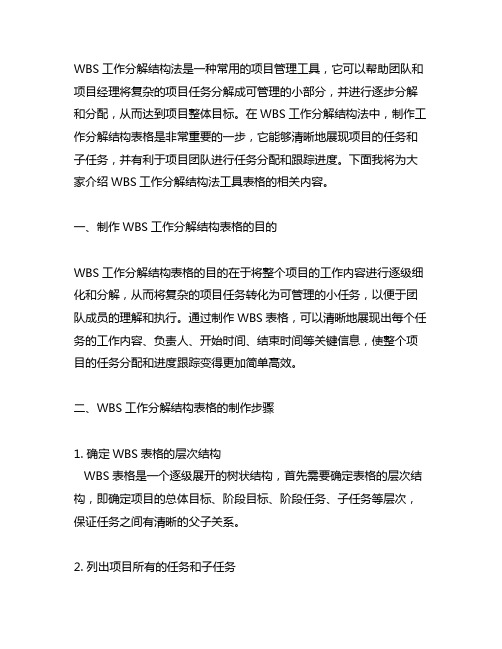 WBS 工作分解结构法是一种常用的项目管理工具，它可以帮助团队和项目经理将复杂的项目任务分解成可管理的小部分，并进行逐步分解和分配，从而达到项目整体目标。在 WBS 工作分解结构法中，制作工作分解结构表格是非常重要的一步，它能够清晰地展现项目的任务和子任务，并有利于项目团队进行任务分配和跟踪进度。下面我将为大家介绍 WBS 工作分解结构法工具表格的相关内容。

一、制作 WBS 工作分解结构表格的目的

WBS 工作分解结构表格的目的在于将整个项目的工作内容进行逐级细化和分解，从而将复杂的项目任务转化为可管理的小任务，以便于团队成员的理解和执行。通过制作 WBS 表格，可以清晰地展现出每个任务的工作内容、负责人、开始时间、结束时间等关键信息，使整个项目的任务分配和进度跟踪变得更加简单高效。

二、WBS 工作分解结构表格的制作步骤

1. 确定 WBS 表格的层次结构
WBS 表格是一个逐级展开的树状结构，首先需要确定表格的层次结构，即确定项目的总体目标、阶段目标、阶段任务、子任务等层次，保证任务之间有清晰的父子关系。

2. 列出项目所有的任务和子任务